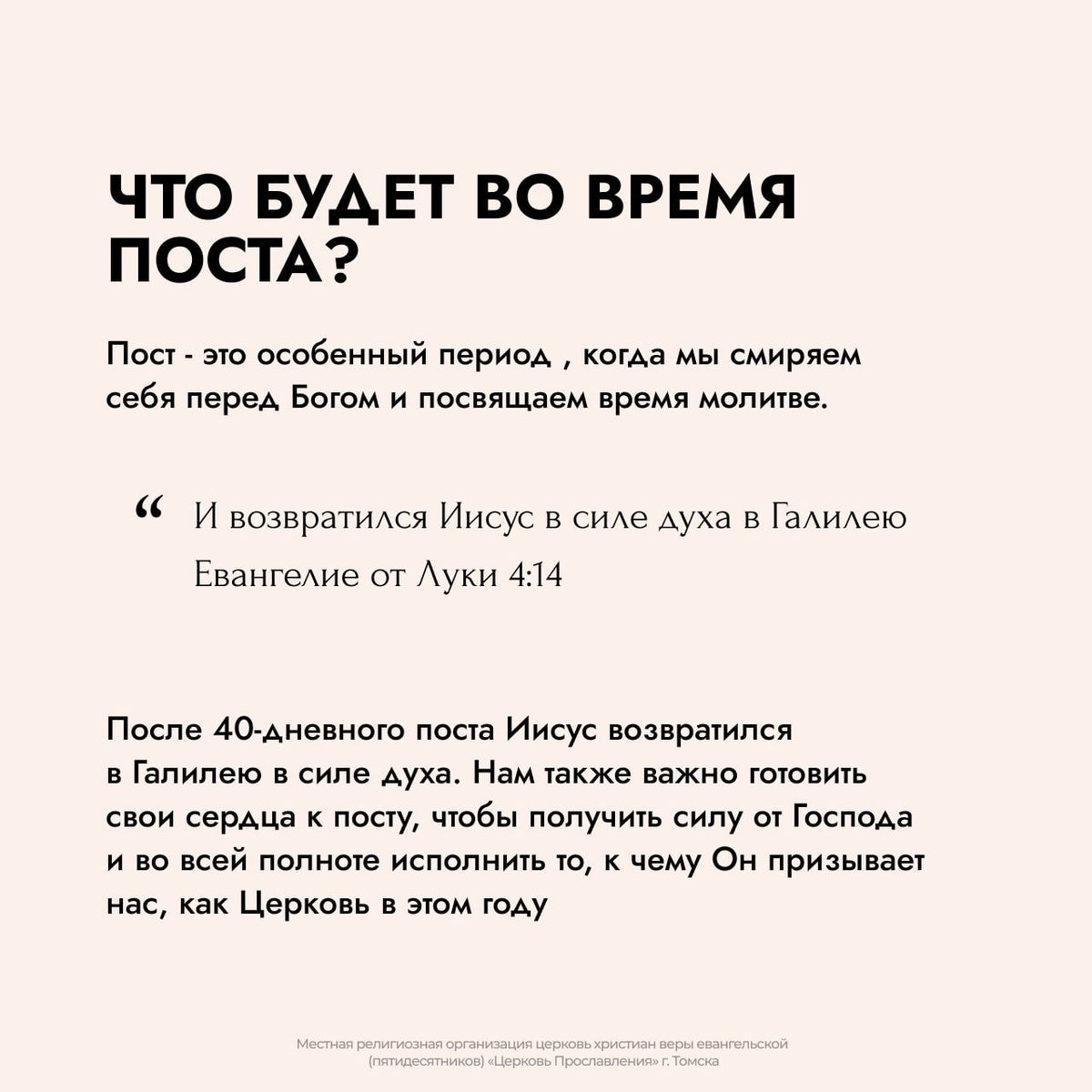 ЧТО БУДЕТ ВО ВРЕМЯ ПОСТА?

Пост - это особенный период , когда мы смиряем себя перед Богом и посвящаем время молитве.

“ И возвратился Иисус в силе духа в Галилею
Евангелие от Луки 4:14

После 40-дневного поста Иисус возвратился в Галилею в силе духа. Нам также важно готовить свои сердца к посту, чтобы получить силу от Господа и во всей полноте исполнить то, к чему Он призывает нас, как Церковь в этом году

Местная религиозная организация церковь христиан веры евангельской (пятидесятников) «Церковь Прославления» г. Томска